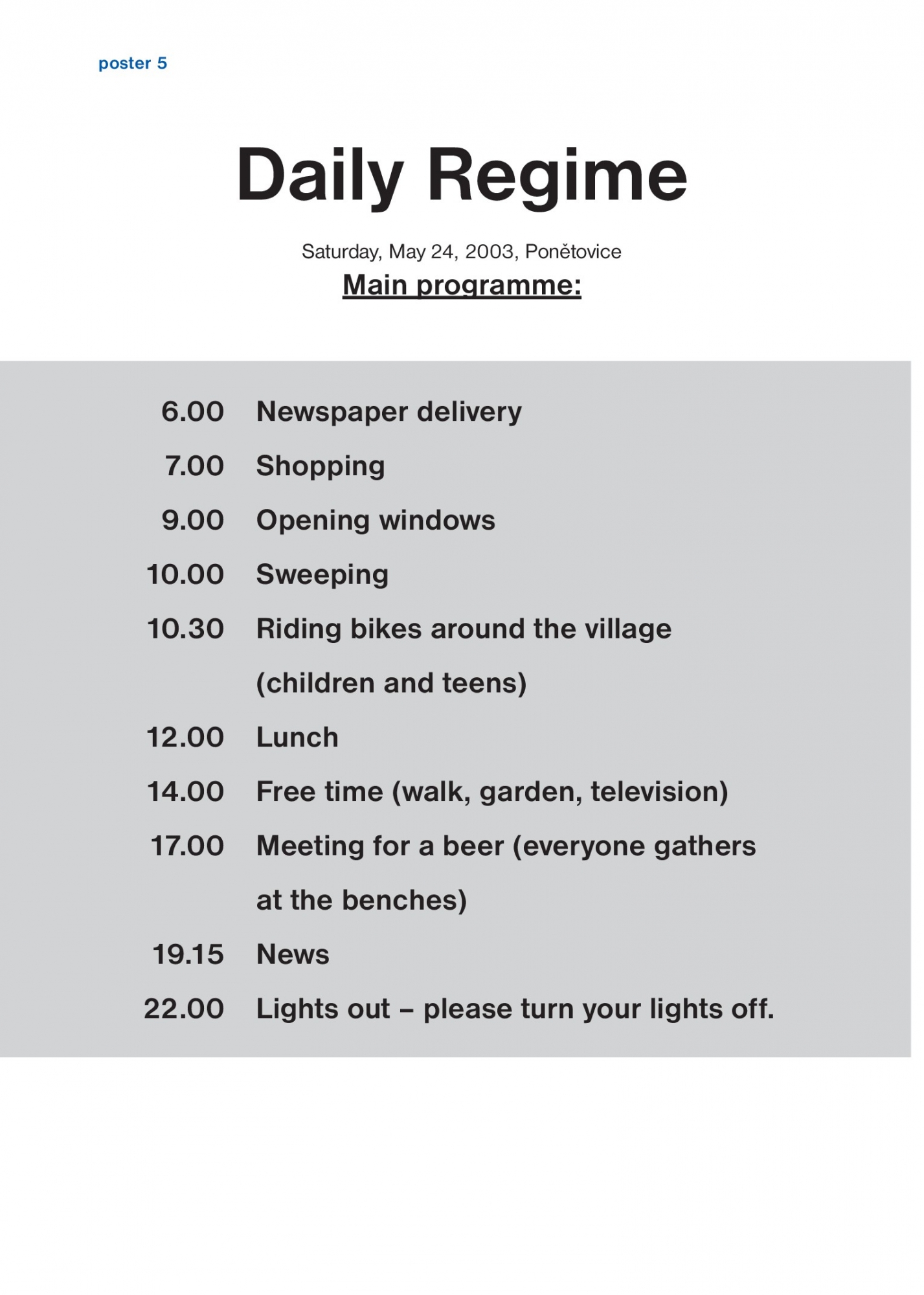 poster 5

Daily Regime

Saturday, May 24, 2003, Ponětovice

Main programme:

6.00 Newspaper delivery

7.00 Shopping

9.00 Opening windows

10.00 Sweeping

10.30 Riding bikes around the village (children and teens)

12.00 Lunch

14.00 Free time (walk, garden, television)

17.00 Meeting for a beer (everyone gathers at the benches)

19.15 News

22.00 Lights out – please turn your lights off.